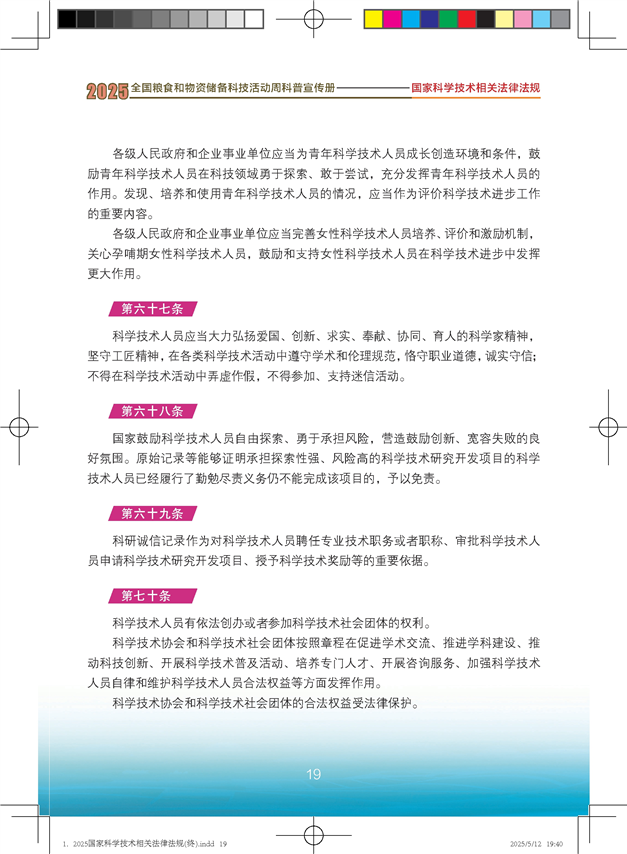 2025 全国粮食和物资储备科技活动周科普宣传册 国家科学技术相关法律法规

各级人民政府和企业事业单位应当为青年科学技术人员成长创造环境和条件，鼓励青年科学技术人员在科技领域勇于探索、敢于尝试，充分发挥青年科学技术人员的作用。发现、培养和使用青年科学技术人员的情况，应当作为评价科学技术进步工作的重要内容。

各级人民政府和企业事业单位应当完善女性科学技术人员培养、评价和激励机制，关心孕哺期女性科学技术人员，鼓励和支持女性科学技术人员在科学技术进步中发挥更大作用。

第六十七条

科学技术人员应当大力弘扬爱国、创新、求实、奉献、协同、育人的科学家精神，坚守工匠精神，在各类科学技术活动中遵守学术和伦理规范，恪守职业道德，诚实守信；不得在科学技术活动中弄虚作假，不得参加、支持迷信活动。

第六十八条

国家鼓励科学技术人员自由探索、勇于承担风险，营造鼓励创新、宽容失败的良好氛围。原始记录等能够证明承担探索性强、风险高的科学技术研究开发项目的科学技术人员已经履行了勤勉尽责义务仍不能完成该项目的，予以免责。

第六十九条

科研诚信记录作为对科学技术人员聘任专业技术职务或者职称、审批科学技术人员申请科学技术研究开发项目、授予科学技术奖励等的重要依据。

第七十条

科学技术人员有依法创办或者参加科学技术社会团体的权利。

科学技术协会和科学技术社会团体按照章程在促进学术交流、推进学科建设、推动科技创新、开展科学技术普及活动、培养专门人才、开展咨询服务、加强科学技术人员自律和维护科学技术人员合法权益等方面发挥作用。

科学技术协会和科学技术社会团体的合法权益受法律保护。

19

1. 2025国家科学技术相关法律法规(终).indd 19 2025/5/12 19:40